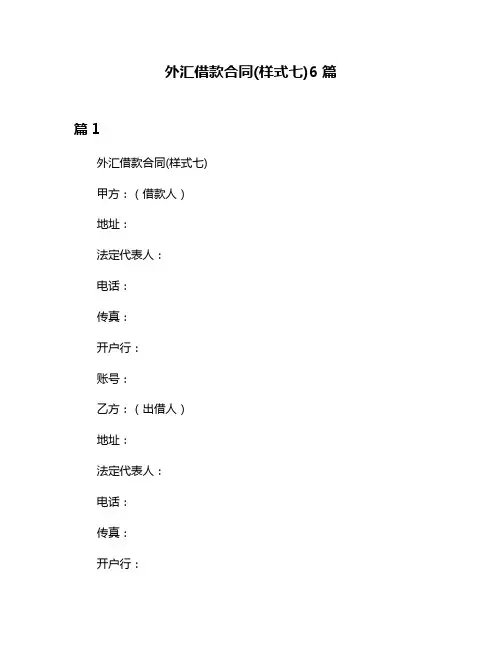 外汇借款合同(样式七)6 篇

篇 1

外汇借款合同(样式七)

甲方：（借款人）

地址：

法定代表人：

电话：

传真：

开户行：

账号：

乙方：（出借人）

地址：

法定代表人：

电话：

传真：

开户行：